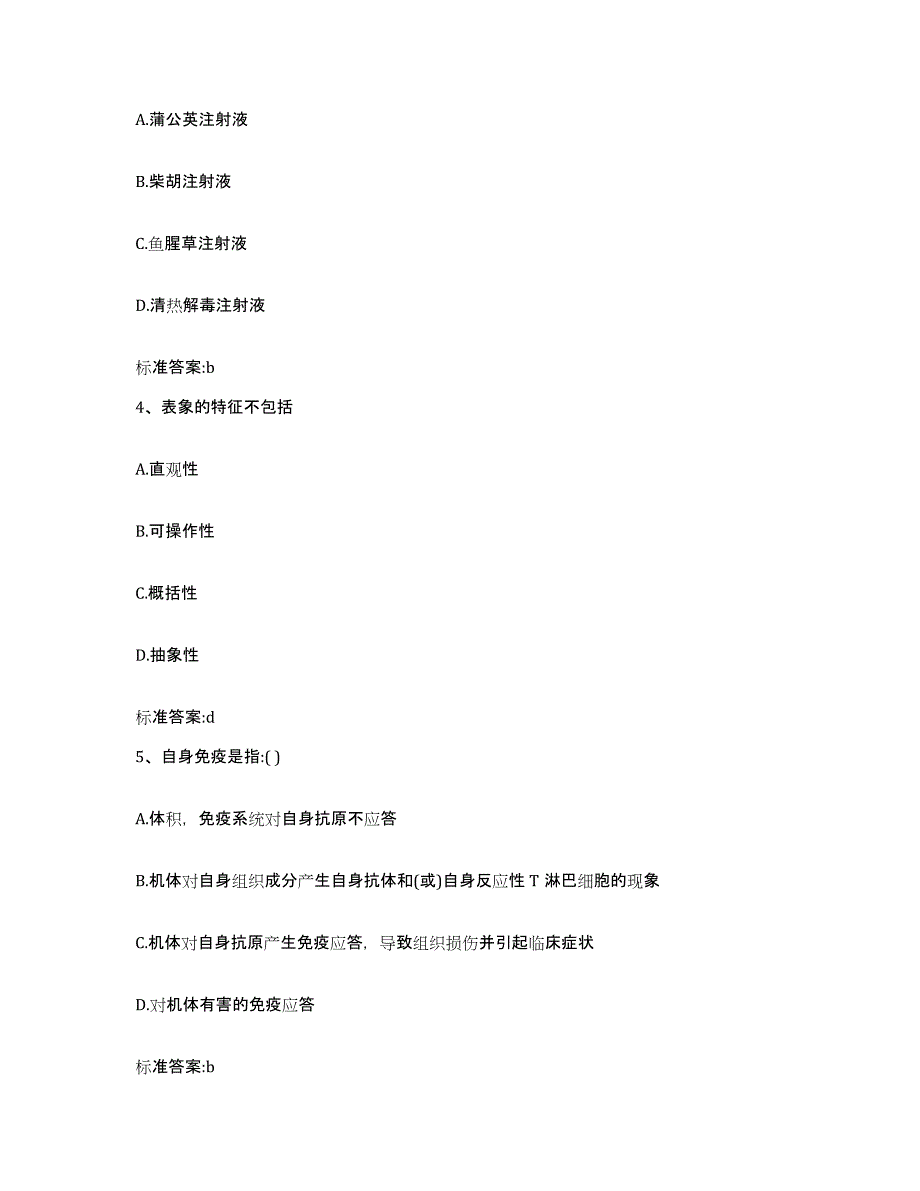 A.蒲公英注射液

B.柴胡注射液

C.鱼腥草注射液

D.清热解毒注射液

标准答案:b

4、表象的特征不包括

A.直观性

B.可操作性

C.概括性

D.抽象性

标准答案:d

5、自身免疫是指:( )

A.体积，免疫系统对自身抗原不应答

B.机体对自身组织成分产生自身抗体和(或)自身反应性 T 淋巴细胞的现象

C.机体对自身抗原产生免疫应答，导致组织损伤并引起临床症状

D.对机体有害的免疫应答

标准答案:b